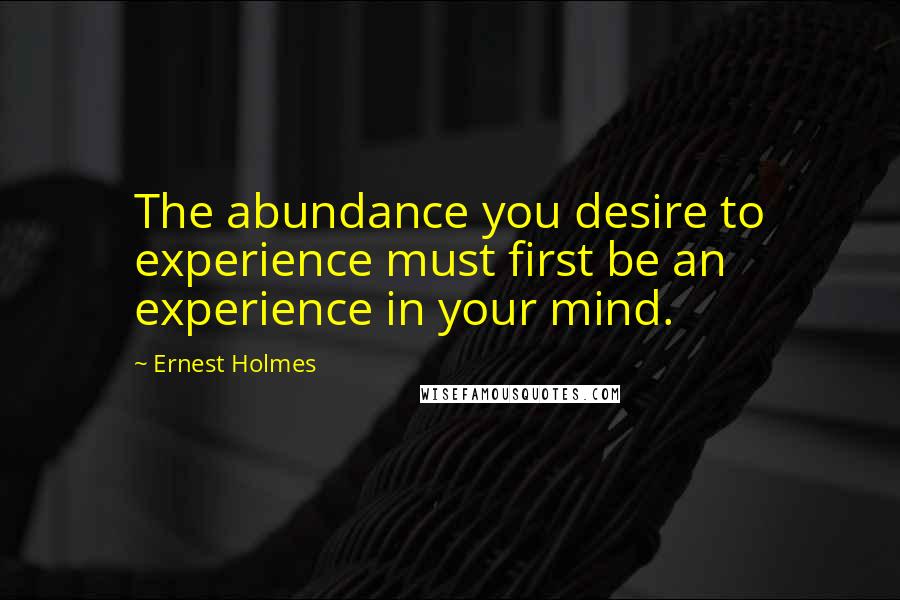 The abundance you desire to experience must first be an experience in your mind.

~ Ernest Holmes

WISEFAMOUSQUOTES.COM